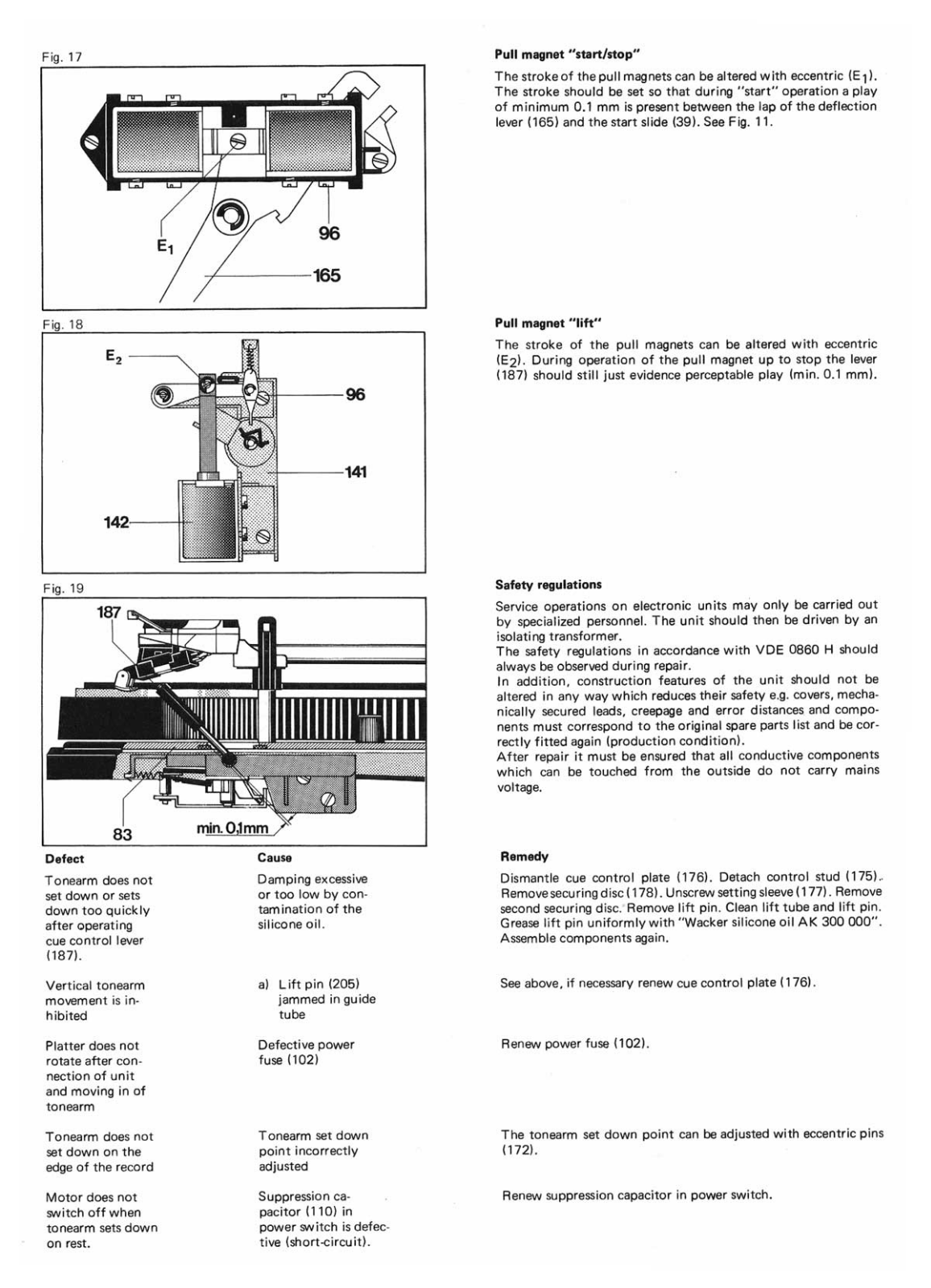 Fig. 17

$E_1$

96

165

Fig. 18

$E_2$

96

141

142

Fig. 19

187

83

min. 0,1mm

Pull magnet "start/stop"

The stroke of the pull magnets can be altered with eccentric ($E_1$). The stroke should be set so that during "start" operation a play of minimum 0.1 mm is present between the lap of the deflection lever (165) and the start slide (39). See Fig. 11.

Pull magnet "lift"

The stroke of the pull magnets can be altered with eccentric ($E_2$). During operation of the pull magnet up to stop the lever (187) should still just evidence perceptable play (min. 0.1 mm).

Safety regulations

Service operations on electronic units may only be carried out by specialized personnel. The unit should then be driven by an isolating transformer.
The safety regulations in accordance with VDE 0860 H should always be observed during repair.
In addition, construction features of the unit should not be altered in any way which reduces their safety e.g. covers, mechanically secured leads, creepage and error distances and components must correspond to the original spare parts list and be correctly fitted again (production condition).
After repair it must be ensured that all conductive components which can be touched from the outside do not carry mains voltage.

| Defect | Cause | Remedy |
|---|---|---|
| Tonearm does not set down or sets down too quickly after operating cue control lever (187). | Damping excessive or too low by contamination of the silicone oil. | Dismantle cue control plate (176). Detach control stud (175). Remove securing disc (178). Unscrew setting sleeve (177). Remove second securing disc. Remove lift pin. Clean lift tube and lift pin. Grease lift pin uniformly with "Wacker silicone oil AK 300 000". Assemble components again. |
| Vertical tonearm movement is inhibited | a) Lift pin (205) jammed in guide tube | See above, if necessary renew cue control plate (176). |
| Platter does not rotate after connection of unit and moving in of tonearm | Defective power fuse (102) | Renew power fuse (102). |
| Tonearm does not set down on the edge of the record | Tonearm set down point incorrectly adjusted | The tonearm set down point can be adjusted with eccentric pins (172). |
| Motor does not switch off when tonearm sets down on rest. | Suppression capacitor (110) in power switch is defective (short-circuit). | Renew suppression capacitor in power switch. |